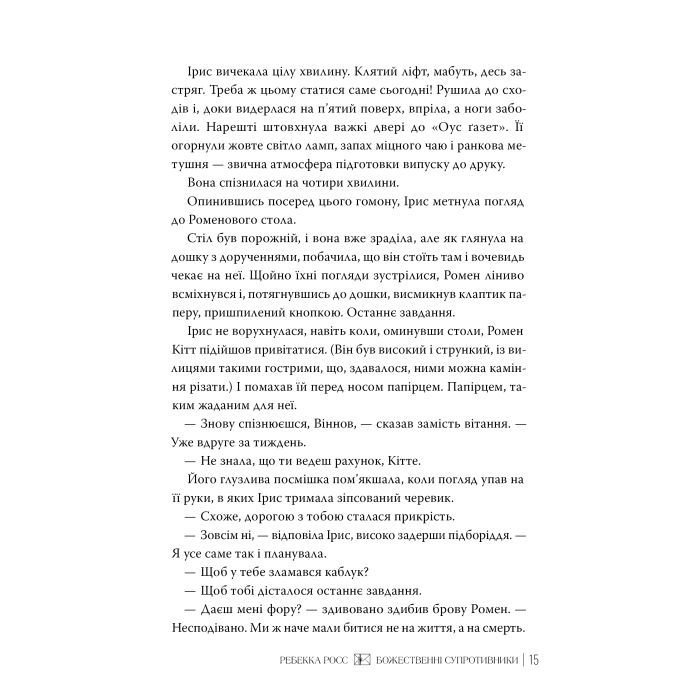 Ірис вичекала цілу хвилину. Клятий ліфт, мабуть, десь застряг. Треба ж цьому статися саме сьогодні! Рушила до сходів і, доки видерлася на п'ятий поверх, впріла, а ноги заболіли. Нарешті штовхнула важкі двері до «Оус ґазет». Її огорнули жовте світло ламп, запах міцного чаю і ранкова метушня — звична атмосфера підготовки випуску до друку.

Вона спізнилася на чотири хвилини.

Опинившись посеред цього гомону, Ірис метнула погляд до Роменового стола.

Стіл був порожній, і вона вже зраділа, але як глянула на дошку з дорученнями, побачила, що він стоїть там і вочевидь чекає на неї. Щойно їхні погляди зустрілися, Ромен ліниво всміхнувся і, потягнувшись до дошки, висмикнув клаптик паперу, пришпилений кнопкою. Останнє завдання.

Ірис не ворухнулася, навіть коли, оминувши столи, Ромен Кітт підійшов привітатися. (Він був високий і стрункий, із вилицями такими гострими, що, здавалося, ними можна каміння різати.) І помахав їй перед носом папірцем. Папірцем, таким жаданим для неї.

— Знову спізнюєшся, Віннов, — сказав замість вітання. — Уже вдруге за тиждень.

— Не знала, що ти ведеш рахунок, Кітте.

Його глузлива посмішка пом'якшала, коли погляд упав на її руки, в яких Ірис тримала зіпсований черевик.

— Схоже, дорогою з тобою сталася прикрість.

— Зовсім ні, — відповіла Ірис, високо задерши підборіддя. — Я усе саме так і планувала.

— Щоб у тебе зламався каблук?

— Щоб тобі дісталося останнє завдання.

— Даєш мені фору? — здивовано здибив брову Ромен. — Несподівано. Ми ж наче мали битися не на життя, а на смерть.

РЕБЕККА РОСС БОЖЕСТВЕННІ СУПРОТИВНИКИ | 15